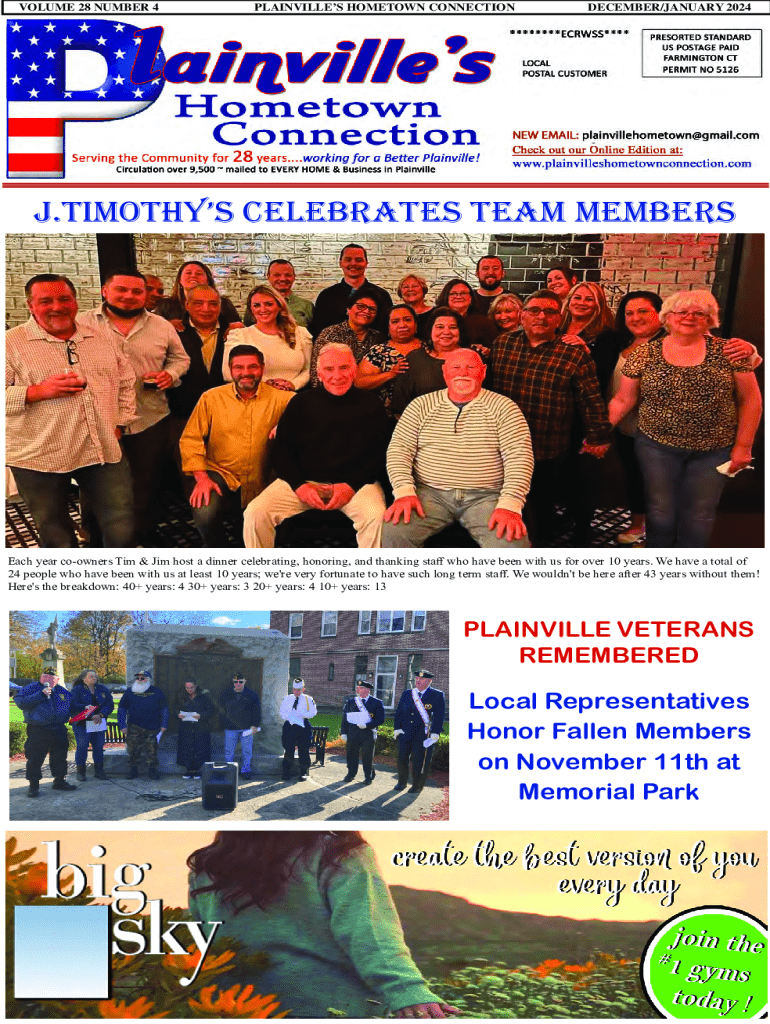 VOLUME 28 NUMBER 4

PLAINVILLE'S HOMETOWN CONNECTION

DECEMBER/JANUARY 2024

Plainville's Hometown Connection

Serving the Community for 28 years....working for a Better Plainville!

Circulation over 9,500 ~ mailed to EVERY HOME & Business in Plainville

********ECRWSS****

LOCAL POSTAL CUSTOMER

PRESORTED STANDARD US POSTAGE PAID FARMINGTON CT PERMIT NO 5126

NEW EMAIL: plainvillehometown@gmail.com

Check out our Online Edition at:

www.plainvilleshometownconnection.com

J.TIMOTHY'S CELEBRATES TEAM MEMBERS

Each year co-owners Tim & Jim host a dinner celebrating, honoring, and thanking staff who have been with us for over 10 years. We have a total of 24 people who have been with us at least 10 years; we're very fortunate to have such long term staff. We wouldn't be here after 43 years without them! Here's the breakdown: 40+ years: 4 30+ years: 3 20+ years: 4 10+ years: 13

PLAINVILLE VETERANS REMEMBERED

Local Representatives Honor Fallen Members on November 11th at Memorial Park

big sky

create the best version of you every day

join the #1 gyms today !